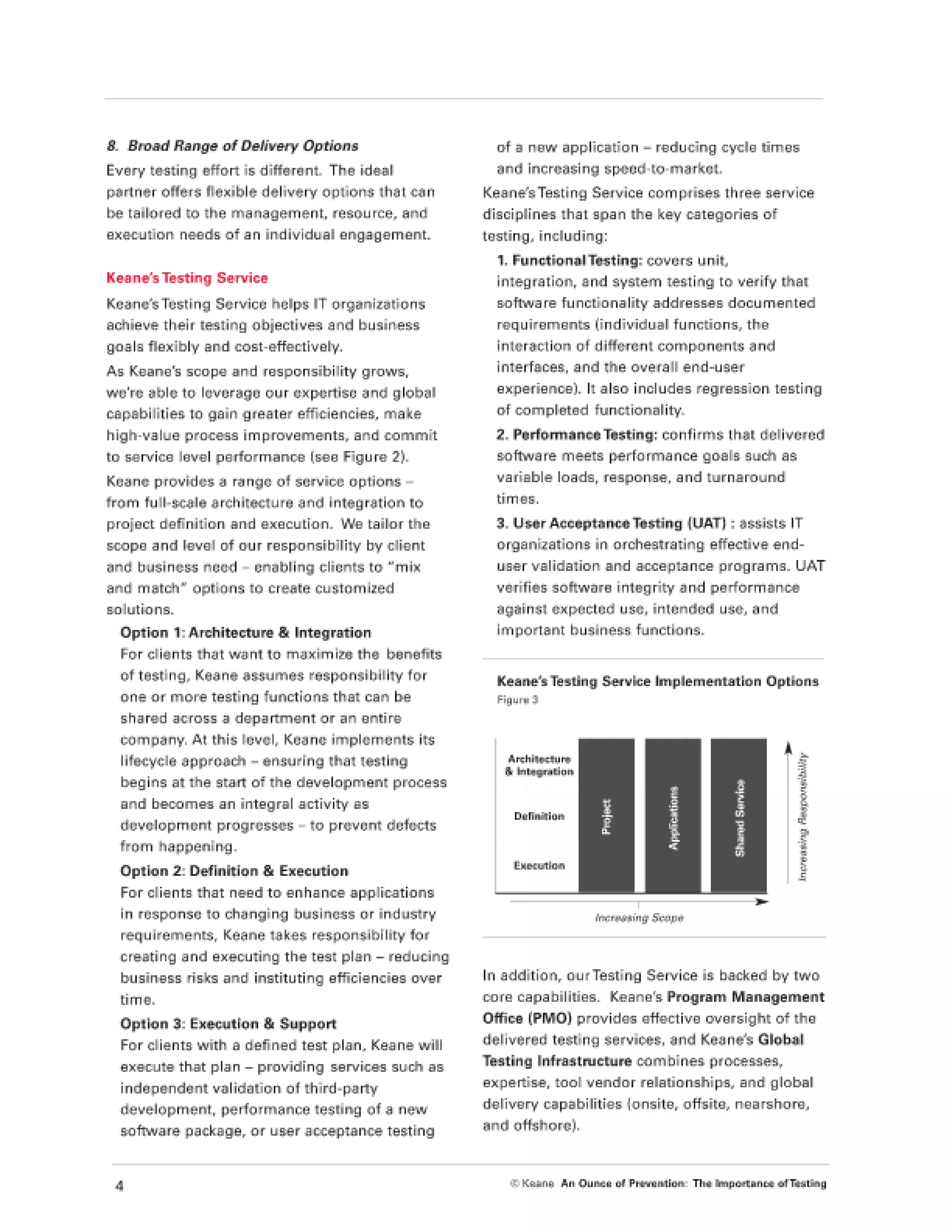 8. Broad Range of Delivery Options

Every testing effort is different. The ideal partner offers flexible delivery options that can be tailored to the management, resource, and execution needs of an individual engagement.

Keane's Testing Service

Keane's Testing Service helps IT organizations achieve their testing objectives and business goals flexibly and cost-effectively.

As Keane's scope and responsibility grows, we're able to leverage our expertise and global capabilities to gain greater efficiencies, make high-value process improvements, and commit to service level performance (see Figure 2).

Keane provides a range of service options – from full-scale architecture and integration to project definition and execution. We tailor the scope and level of our responsibility by client and business need – enabling clients to "mix and match" options to create customized solutions.

Option 1: Architecture & Integration
For clients that want to maximize the benefits of testing, Keane assumes responsibility for one or more testing functions that can be shared across a department or an entire company. At this level, Keane implements its lifecycle approach – ensuring that testing begins at the start of the development process and becomes an integral activity as development progresses – to prevent defects from happening.

Option 2: Definition & Execution
For clients that need to enhance applications in response to changing business or industry requirements, Keane takes responsibility for creating and executing the test plan – reducing business risks and instituting efficiencies over time.

Option 3: Execution & Support
For clients with a defined test plan, Keane will execute that plan – providing services such as independent validation of third-party development, performance testing of a new software package, or user acceptance testing of a new application – reducing cycle times and increasing speed-to-market.

Keane's Testing Service comprises three service disciplines that span the key categories of testing, including:

1. Functional Testing: covers unit, integration, and system testing to verify that software functionality addresses documented requirements (individual functions, the interaction of different components and interfaces, and the overall end-user experience). It also includes regression testing of completed functionality.

2. Performance Testing: confirms that delivered software meets performance goals such as variable loads, response, and turnaround times.

3. User Acceptance Testing (UAT) : assists IT organizations in orchestrating effective end-user validation and acceptance programs. UAT verifies software integrity and performance against expected use, intended use, and important business functions.

Keane's Testing Service Implementation Options
Figure 3

Architecture & Integration
Definition
Execution
Project
Applications
Shared Service
Increasing Responsibility
Increasing Scope

In addition, our Testing Service is backed by two core capabilities. Keane's Program Management Office (PMO) provides effective oversight of the delivered testing services, and Keane's Global Testing Infrastructure combines processes, expertise, tool vendor relationships, and global delivery capabilities (onsite, offsite, nearshore, and offshore).

4

© Keane An Ounce of Prevention: The Importance of Testing